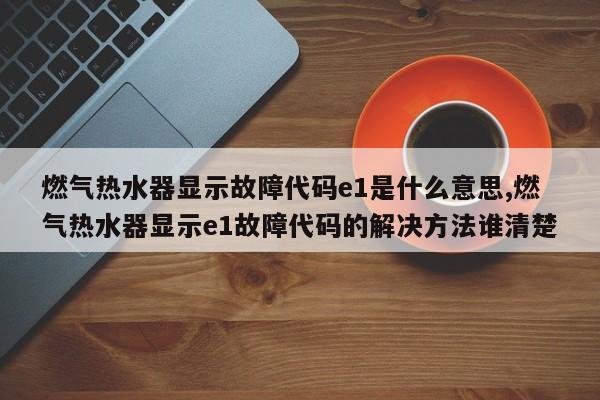 燃气热水器显示故障代码e1是什么意思,燃气热水器显示e1故障代码的解决方法谁清楚